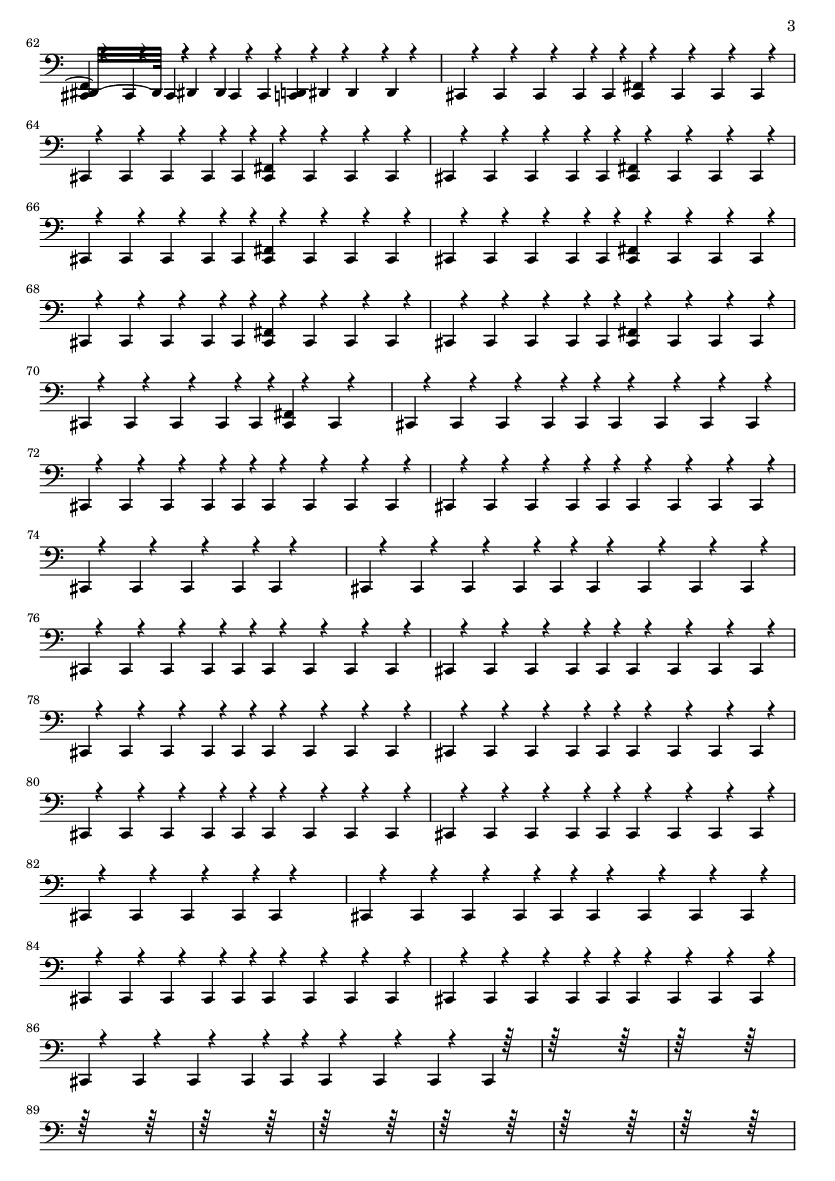 3

62

64

66

68

70

72

74

76

78

80

82

84

86

89